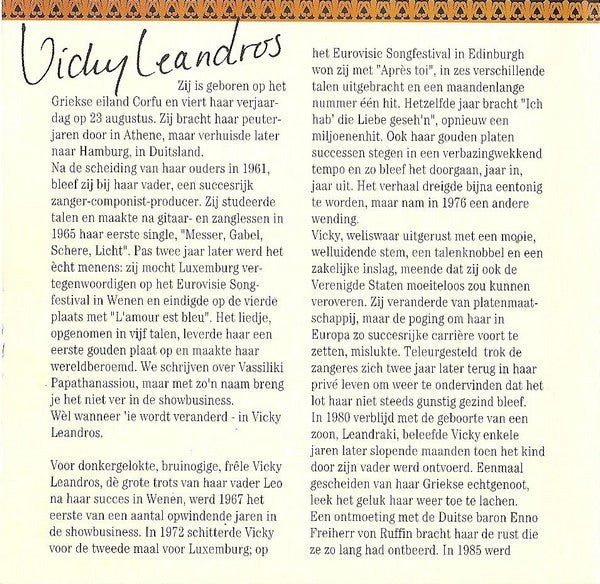 Vicky Leandros

Zij is geboren op het Griekse eiland Corfu en viert haar verjaardag op 23 augustus. Zij bracht haar peuterjaren door in Athene, maar verhuisde later naar Hamburg, in Duitsland.
Na de scheiding van haar ouders in 1961, bleef zij bij haar vader, een succesrijk zanger-componist-producer. Zij studeerde talen en maakte na gitaar- en zanglessen in 1965 haar eerste single, "Messer, Gabel, Schere, Licht". Pas twee jaar later werd het ècht menens: zij mocht Luxemburg vertegenwoordigen op het Eurovisie Songfestival in Wenen en eindigde op de vierde plaats met "L'amour est bleu". Het liedje, opgenomen in vijf talen, leverde haar een eerste gouden plaat op en maakte haar wereldberoemd. We schrijven over Vassiliki Papathanassiou, maar met zo'n naam breng je het niet ver in de showbusiness.
Wèl wanneer 'ie wordt veranderd - in Vicky Leandros.

Voor donkergelokte, bruinogige, frêle Vicky Leandros, dè grote trots van haar vader Leo na haar succes in Wenen, werd 1967 het eerste van een aantal opwindende jaren in de showbusiness. In 1972 schitterde Vicky voor de tweede maal voor Luxemburg; op het Eurovisie Songfestival in Edinburgh won zij met "Après toi", in zes verschillende talen uitgebracht en een maandenlange nummer één hit. Hetzelfde jaar bracht "Ich hab' die Liebe geseh'n", opnieuw een miljoenenhit. Ook haar gouden platen successen stegen in een verbazingwekkend tempo en zo bleef het doorgaan, jaar in, jaar uit. Het verhaal dreigde bijna eentonig te worden, maar nam in 1976 een andere wending.
Vicky, weliswaar uitgerust met een mooie, welluidende stem, een talenknobbel en een zakelijke inslag, meende dat zij ook de Verenigde Staten moeiteloos zou kunnen veroveren. Zij veranderde van platenmaatschappij, maar de poging om haar in Europa zo succesrijke carrière voort te zetten, mislukte. Teleurgesteld trok de zangeres zich twee jaar later terug in haar privé leven om weer te ondervinden dat het lot haar niet steeds gunstig gezind bleef.
In 1980 verblijd met de geboorte van een zoon, Leandraki, beleefde Vicky enkele jaren later slopende maanden toen het kind door zijn vader werd ontvoerd. Eenmaal gescheiden van haar Griekse echtgenoot, leek het geluk haar weer toe te lachen.
Een ontmoeting met de Duitse baron Enno Freiherr von Ruffin bracht haar de rust die ze zo lang had ontbeerd. In 1985 werd